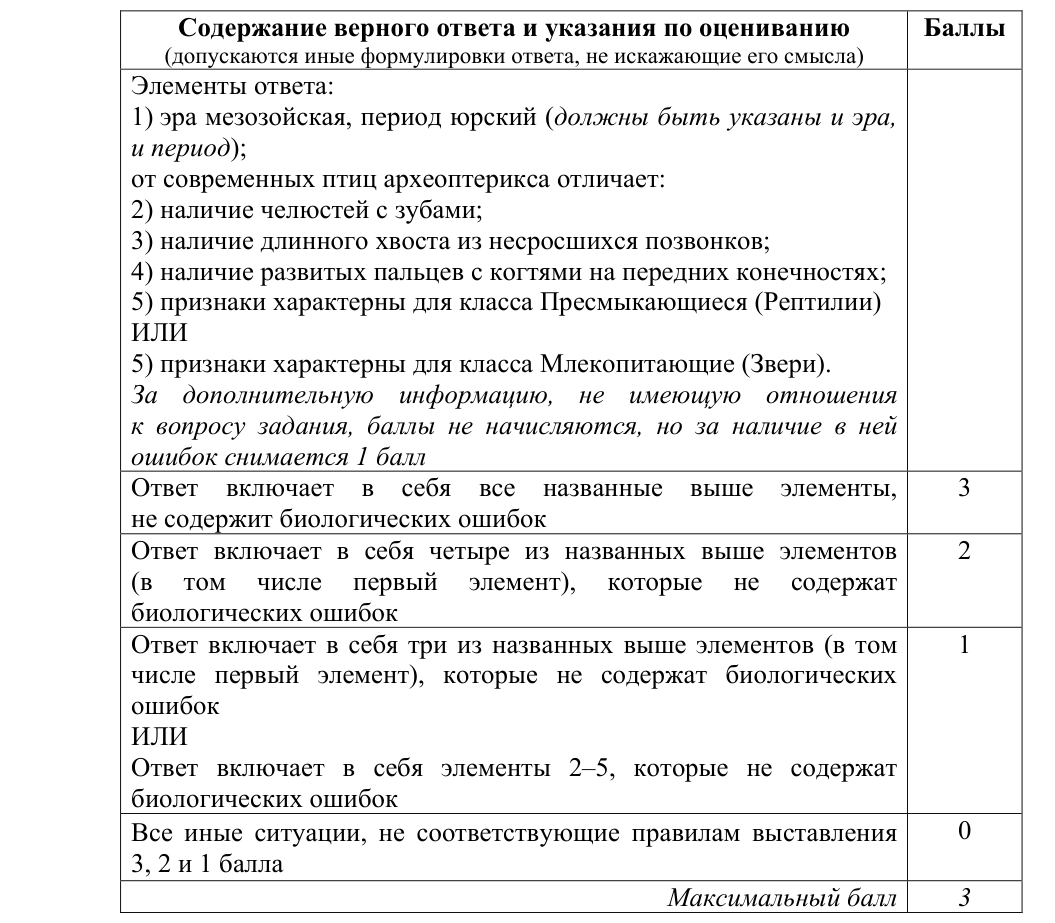 | Содержание верного ответа и указания по оцениванию (допускаются иные формулировки ответа, не искажающие его смысла) | Баллы |
|---|---|
| Элементы ответа: 1) эра мезозойская, период юрский (должны быть указаны и эра, и период); от современных птиц археоптерикса отличает: 2) наличие челюстей с зубами; 3) наличие длинного хвоста из несросшихся позвонков; 4) наличие развитых пальцев с когтями на передних конечностях; 5) признаки характерны для класса Пресмыкающиеся (Рептилии) ИЛИ 5) признаки характерны для класса Млекопитающие (Звери). За дополнительную информацию, не имеющую отношения к вопросу задания, баллы не начисляются, но за наличие в ней ошибок снимается 1 балл | |
| Ответ включает в себя все названные выше элементы, не содержит биологических ошибок | 3 |
| Ответ включает в себя четыре из названных выше элементов (в том числе первый элемент), которые не содержат биологических ошибок | 2 |
| Ответ включает в себя три из названных выше элементов (в том числе первый элемент), которые не содержат биологических ошибок ИЛИ Ответ включает в себя элементы 2–5, которые не содержат биологических ошибок | 1 |
| Все иные ситуации, не соответствующие правилам выставления 3, 2 и 1 балла | 0 |
| Максимальный балл | 3 |